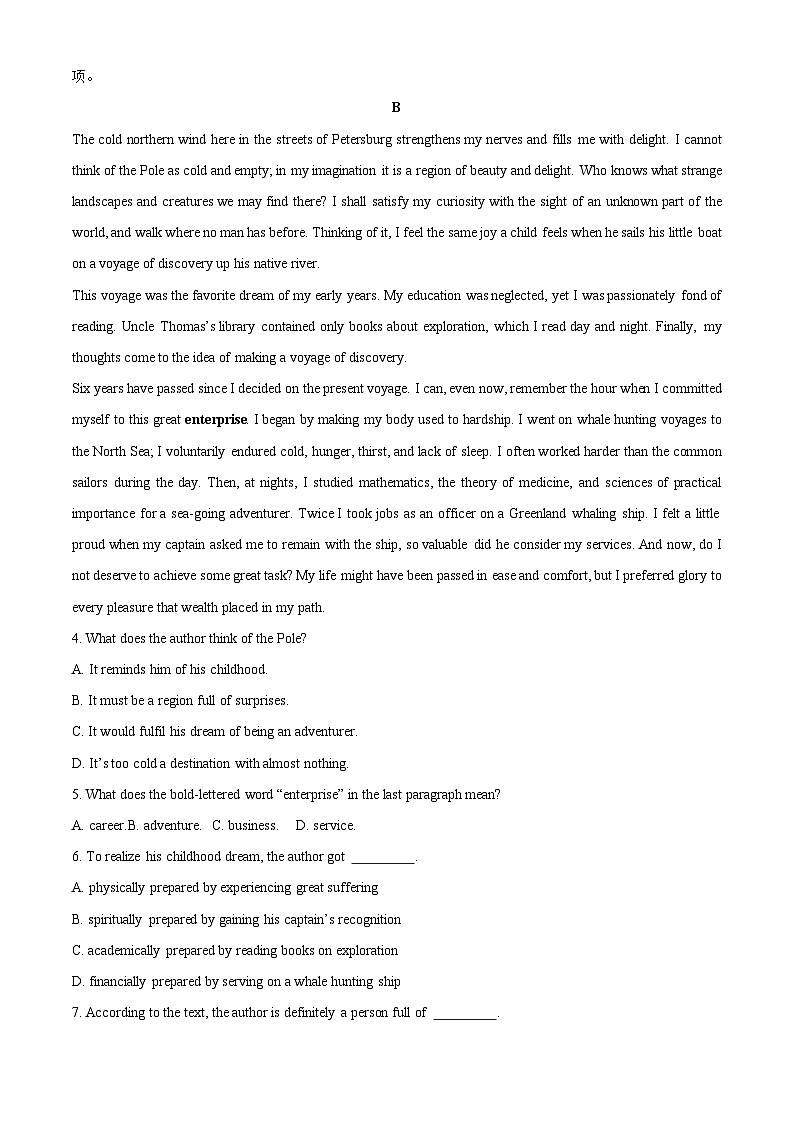 项。

B

The cold northern wind here in the streets of Petersburg strengthens my nerves and fills me with delight. I cannot think of the Pole as cold and empty; in my imagination it is a region of beauty and delight. Who knows what strange landscapes and creatures we may find there? I shall satisfy my curiosity with the sight of an unknown part of the world, and walk where no man has before. Thinking of it, I feel the same joy a child feels when he sails his little boat on a voyage of discovery up his native river.

This voyage was the favorite dream of my early years. My education was neglected, yet I was passionately fond of reading. Uncle Thomas's library contained only books about exploration, which I read day and night. Finally, my thoughts come to the idea of making a voyage of discovery.

Six years have passed since I decided on the present voyage. I can, even now, remember the hour when I committed myself to this great **enterprise**. I began by making my body used to hardship. I went on whale hunting voyages to the North Sea; I voluntarily endured cold, hunger, thirst, and lack of sleep. I often worked harder than the common sailors during the day. Then, at nights, I studied mathematics, the theory of medicine, and sciences of practical importance for a sea-going adventurer. Twice I took jobs as an officer on a Greenland whaling ship. I felt a little proud when my captain asked me to remain with the ship, so valuable did he consider my services. And now, do I not deserve to achieve some great task? My life might have been passed in ease and comfort, but I preferred glory to every pleasure that wealth placed in my path.

4. What does the author think of the Pole?

A. It reminds him of his childhood.

B. It must be a region full of surprises.

C. It would fulfil his dream of being an adventurer.

D. It's too cold a destination with almost nothing.

5. What does the bold-lettered word "enterprise" in the last paragraph mean?

A. career.B. adventure. C. business. D. service.

6. To realize his childhood dream, the author got _________.

A. physically prepared by experiencing great suffering

B. spiritually prepared by gaining his captain's recognition

C. academically prepared by reading books on exploration

D. financially prepared by serving on a whale hunting ship

7. According to the text, the author is definitely a person full of _________.